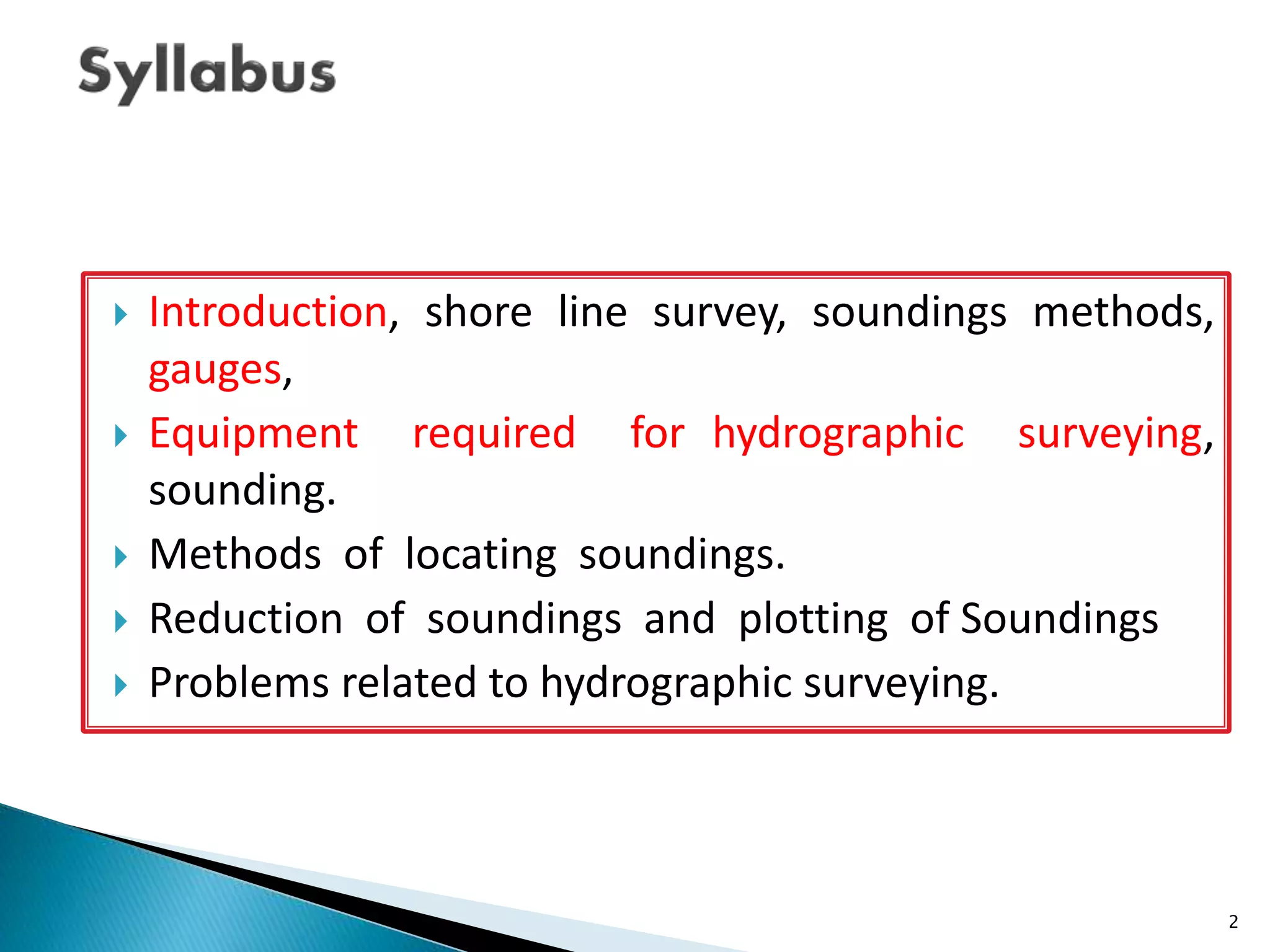 Syllabus

Introduction, shore line survey, soundings methods, gauges,

Equipment required for hydrographic surveying, sounding.

Methods of locating soundings.

Reduction of soundings and plotting of Soundings

Problems related to hydrographic surveying.

2